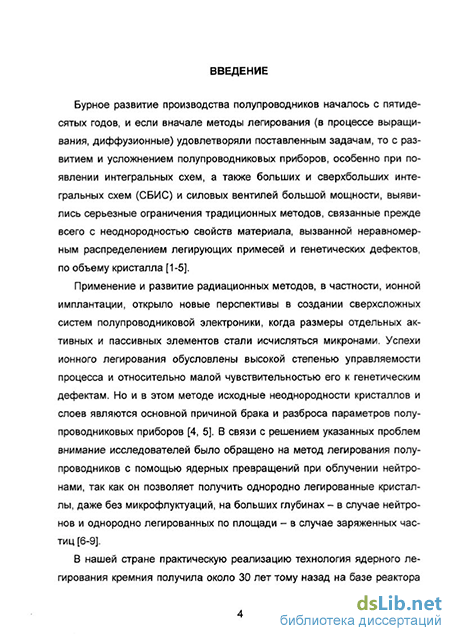 ВВЕДЕНИЕ

Бурное развитие производства полупроводников началось с пятидесятых годов, и если вначале методы легирования (в процессе выращивания, диффузионные) удовлетворяли поставленным задачам, то с развитием и усложнением полупроводниковых приборов, особенно при появлении интегральных схем, а также больших и сверхбольших интегральных схем (СБИС) и силовых вентилей большой мощности, выявились серьезные ограничения традиционных методов, связанные прежде всего с неоднородностью свойств материала, вызванной неравномерным распределением легирующих примесей и генетических дефектов, по объему кристалла [1-5].

Применение и развитие радиационных методов, в частности, ионной имплантации, открыло новые перспективы в создании сверхсложных систем полупроводниковой электроники, когда размеры отдельных активных и пассивных элементов стали исчисляться микронами. Успехи ионного легирования обусловлены высокой степенью управляемости процесса и относительно малой чувствительностью его к генетическим дефектам. Но и в этом методе исходные неоднородности кристаллов и слоев являются основной причиной брака и разброса параметров полупроводниковых приборов [4, 5]. В связи с решением указанных проблем внимание исследователей было обращено на метод легирования полупроводников с помощью ядерных превращений при облучении нейтронами, так как он позволяет получить однородно легированные кристаллы, даже без микрофлуктуаций, на больших глубинах – в случае нейтронов и однородно легированных по площади – в случае заряженных частиц [6-9].

В нашей стране практическую реализацию технология ядерного легирования кремния получила около 30 лет тому назад на базе реактора

4

dsLib.net
библиотека диссертаций